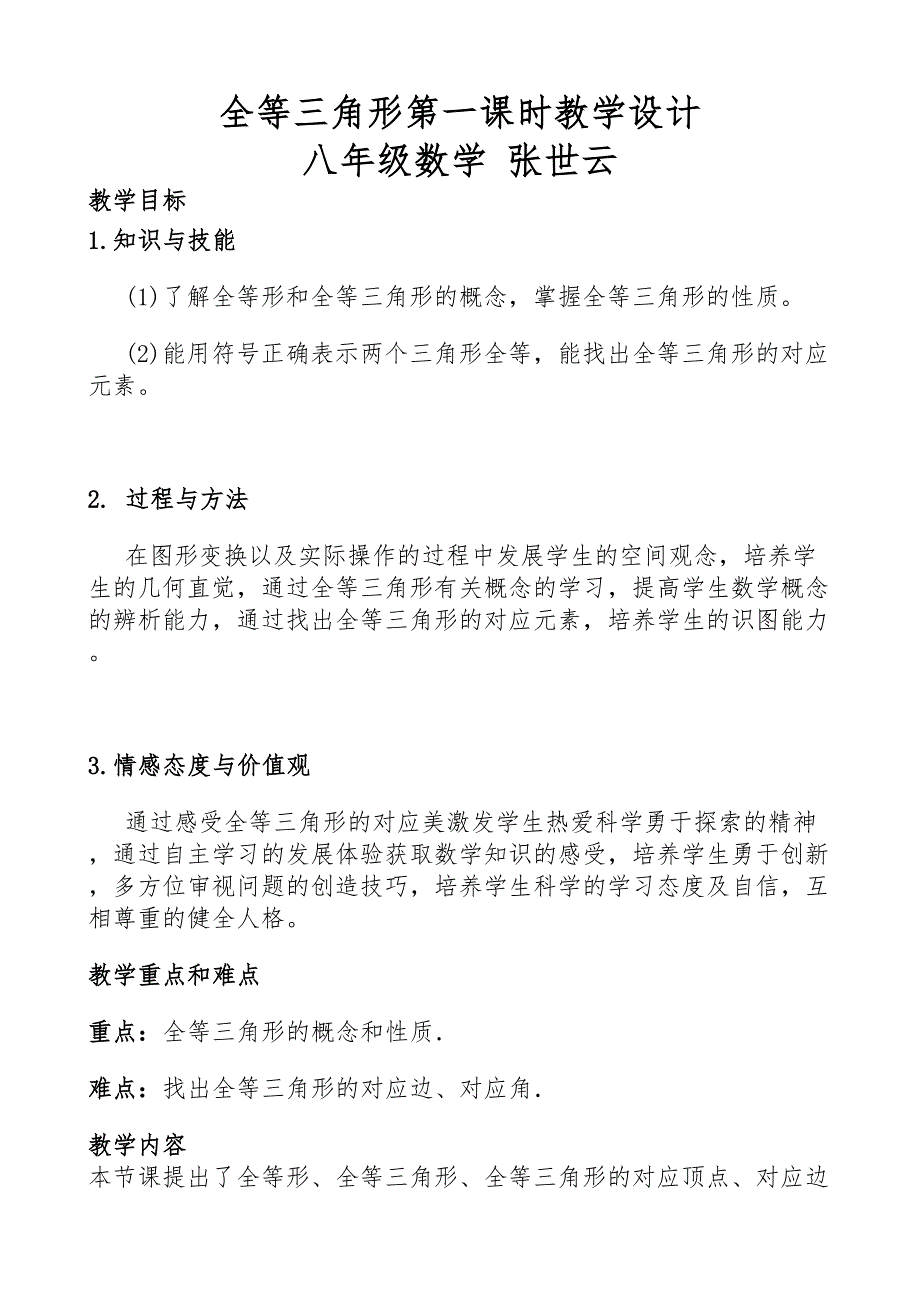 全等三角形第一课时教学设计
八年级数学 张世云

教学目标

1.知识与技能

(1)了解全等形和全等三角形的概念，掌握全等三角形的性质。

(2)能用符号正确表示两个三角形全等，能找出全等三角形的对应元素。

2. 过程与方法

在图形变换以及实际操作的过程中发展学生的空间观念，培养学生的几何直觉，通过全等三角形有关概念的学习，提高学生数学概念的辨析能力，通过找出全等三角形的对应元素，培养学生的识图能力。

3.情感态度与价值观

通过感受全等三角形的对应美激发学生热爱科学勇于探索的精神，通过自主学习的发展体验获取数学知识的感受，培养学生勇于创新，多方位审视问题的创造技巧，培养学生科学的学习态度及自信，互相尊重的健全人格。

教学重点和难点

重点：全等三角形的概念和性质.

难点：找出全等三角形的对应边、对应角.

教学内容

本节课提出了全等形、全等三角形、全等三角形的对应顶点、对应边